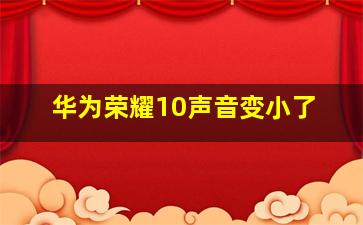 华为荣耀10声音变小了